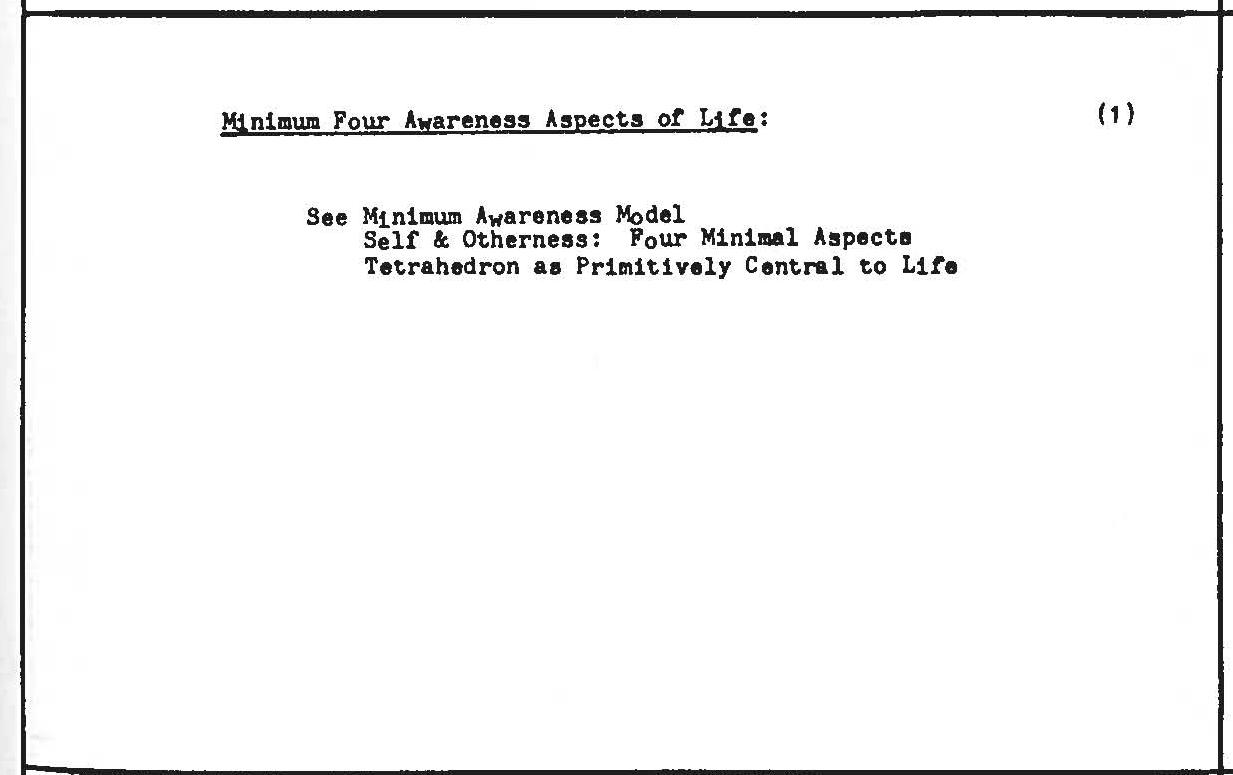 Minimum Four Awareness Aspects of Life: (1)

See Minimum Awareness Model
Self & Otherness: Four Minimal Aspects
Tetrahedron as Primitively Central to Life